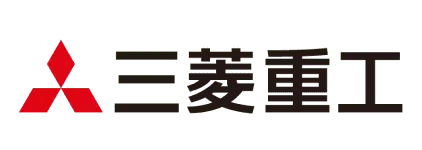 三菱重工